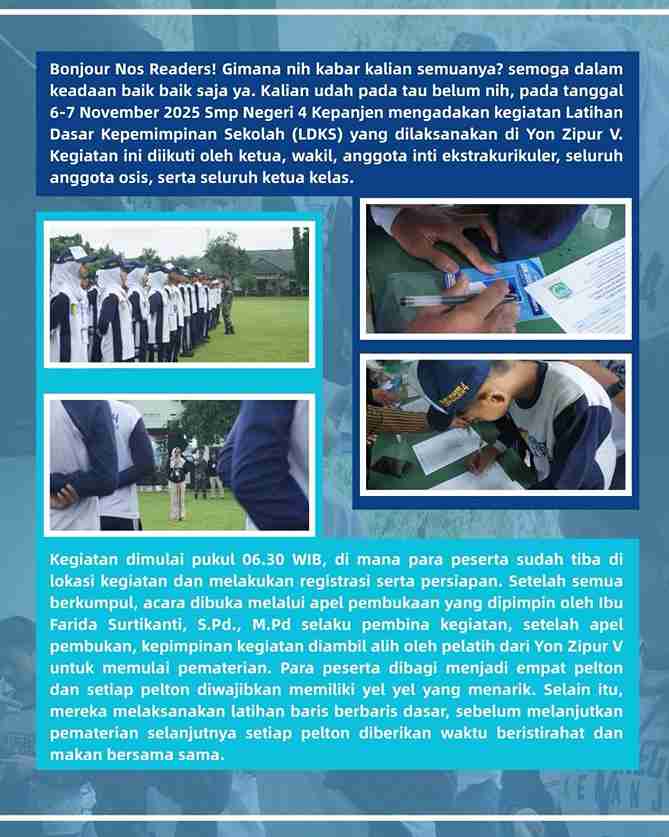 Bonjour Nos Readers! Gimana nih kabar kalian semuanya? semoga dalam keadaan baik baik saja ya. Kalian udah pada tau belum nih, pada tanggal 6-7 November 2025 Smp Negeri 4 Kepanjen mengadakan kegiatan Latihan Dasar Kepemimpinan Sekolah (LDKS) yang dilaksanakan di Yon Zipur V. Kegiatan ini diikuti oleh ketua, wakil, anggota inti ekstrakurikuler, seluruh anggota osis, serta seluruh ketua kelas.

Kegiatan dimulai pukul 06.30 WIB, di mana para peserta sudah tiba di lokasi kegiatan dan melakukan registrasi serta persiapan. Setelah semua berkumpul, acara dibuka melalui apel pembukaan yang dipimpin oleh Ibu Farida Surtikanti, S.Pd., M.Pd selaku pembina kegiatan, setelah apel pembukan, kepimpinan kegiatan diambil alih oleh pelatih dari Yon Zipur V untuk memulai pematerian. Para peserta dibagi menjadi empat pelton dan setiap pelton diwajibkan memiliki yel yel yang menarik. Selain itu, mereka melaksanakan latihan baris berbaris dasar, sebelum melanjutkan pematerian selanjutnya setiap pelton diberikan waktu beristirahat dan makan bersama sama.